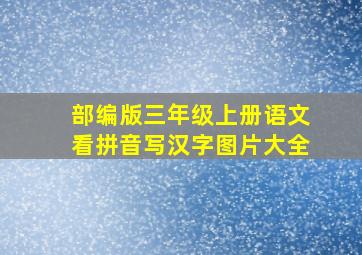 部编版三年级上册语文
看拼音写汉字图片大全